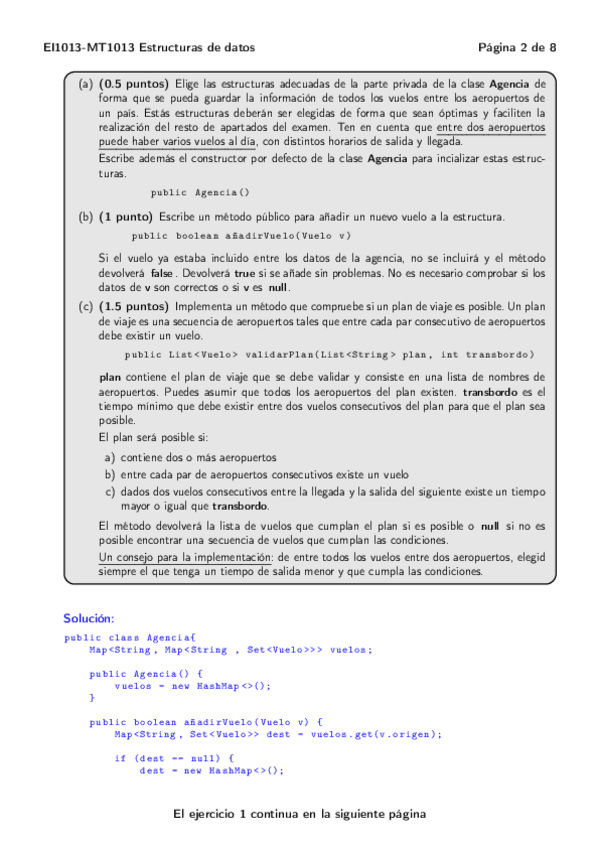 EI1013-MT1013 Estructuras de datos

Página 2 de 8

(a) **(0.5 puntos)** Elige las estructuras adecuadas de la parte privada de la clase **Agencia** de forma que se pueda guardar la información de todos los vuelos entre los aeropuertos de un país. Estás estructuras deberán ser elegidas de forma que sean óptimas y faciliten la realización del resto de apartados del examen. Ten en cuenta que entre dos aeropuertos puede haber varios vuelos al día, con distintos horarios de salida y llegada.

Escribe además el constructor por defecto de la clase **Agencia** para incializar estas estructuras.

public Agencia()

(b) **(1 punto)** Escribe un método público para añadir un nuevo vuelo a la estructura.

public boolean añadirVuelo(Vuelo v)

Si el vuelo ya estaba incluido entre los datos de la agencia, no se incluirá y el método devolverá **false**. Devolverá **true** si se añade sin problemas. No es necesario comprobar si los datos de **v** son correctos o si **v** es **null**.

(c) **(1.5 puntos)** Implementa un método que compruebe si un plan de viaje es posible. Un plan de viaje es una secuencia de aeropuertos tales que entre cada par consecutivo de aeropuertos debe existir un vuelo.

public List<Vuelo> validarPlan(List<String> plan, int transbordo)

**plan** contiene el plan de viaje que se debe validar y consiste en una lista de nombres de aeropuertos. Puedes asumir que todos los aeropuertos del plan existen. **transbordo** es el tiempo mínimo que debe existir entre dos vuelos consecutivos del plan para que el plan sea posible.

El plan será posible si:

a) contiene dos o más aeropuertos

b) entre cada par de aeropuertos consecutivos existe un vuelo

c) dados dos vuelos consecutivos entre la llegada y la salida del siguiente existe un tiempo mayor o igual que **transbordo**.

El método devolverá la lista de vuelos que cumplan el plan si es posible o **null** si no es posible encontrar una secuencia de vuelos que cumplan las condiciones.

Un consejo para la implementación: de entre todos los vuelos entre dos aeropuertos, elegid siempre el que tenga un tiempo de salida menor y que cumpla las condiciones.

**Solución:**

public class Agencia{
    Map<String, Map<String , Set<Vuelo>>> vuelos;

    public Agencia() {
        vuelos = new HashMap<>();
    }

    public boolean añadirVuelo(Vuelo v) {
        Map<String, Set<Vuelo>> dest = vuelos.get(v.origen);

        if (dest == null) {
            dest = new HashMap<>();

El ejercicio 1 continua en la siguiente página